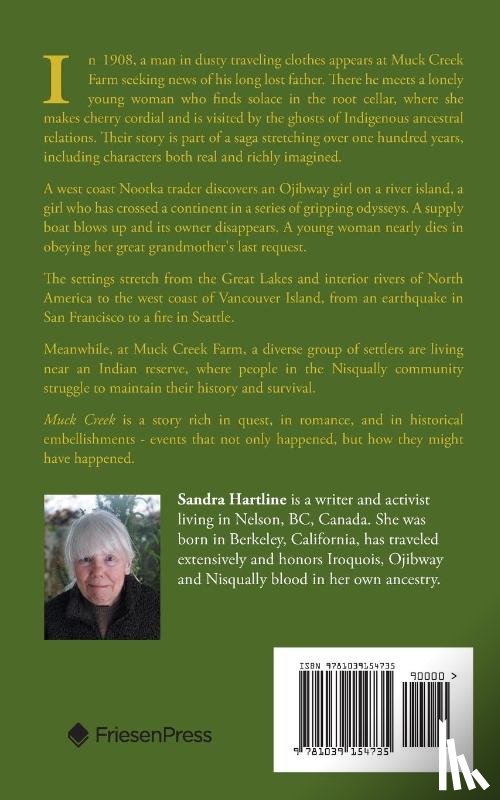 In 1908, a man in dusty traveling clothes appears at Muck Creek Farm seeking news of his long lost father. There he meets a lonely young woman who finds solace in the root cellar, where she makes cherry cordial and is visited by the ghosts of Indigenous ancestral relations. Their story is part of a saga stretching over one hundred years, including characters both real and richly imagined.

A west coast Nootka trader discovers an Ojibway girl on a river island, a girl who has crossed a continent in a series of gripping odysseys. A supply boat blows up and its owner disappears. A young woman nearly dies in obeying her great grandmother's last request.

The settings stretch from the Great Lakes and interior rivers of North America to the west coast of Vancouver Island, from an earthquake in San Francisco to a fire in Seattle.

Meanwhile, at Muck Creek Farm, a diverse group of settlers are living near an Indian reserve, where people in the Nisqually community struggle to maintain their history and survival.

Muck Creek is a story rich in quest, in romance, and in historical embellishments - events that not only happened, but how they might have happened.

Sandra Hartline is a writer and activist living in Nelson, BC, Canada. She was born in Berkeley, California, has traveled extensively and honors Iroquois, Ojibway and Nisqually blood in her own ancestry.

ISBN 9781039154735

90000 >

9 781039 154735

FriesenPress